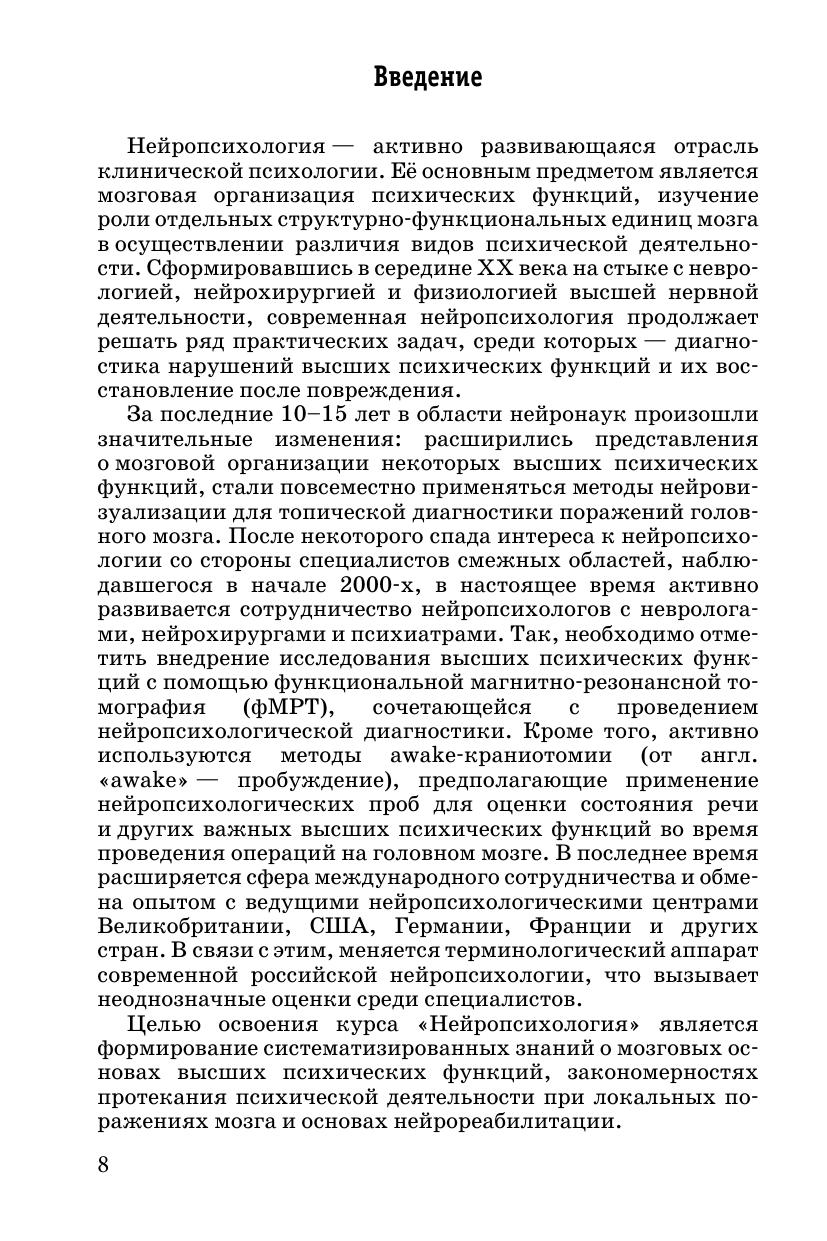 Введение

Нейропсихология — активно развивающаяся отрасль клинической психологии. Её основным предметом является мозговая организация психических функций, изучение роли отдельных структурно-функциональных единиц мозга в осуществлении различия видов психической деятельности. Сформировавшись в середине XX века на стыке с неврологией, нейрохирургией и физиологией высшей нервной деятельности, современная нейропсихология продолжает решать ряд практических задач, среди которых — диагностика нарушений высших психических функций и их восстановление после повреждения.

За последние 10–15 лет в области нейронаук произошли значительные изменения: расширились представления о мозговой организации некоторых высших психических функций, стали повсеместно применяться методы нейровизуализации для топической диагностики поражений головного мозга. После некоторого спада интереса к нейропсихологии со стороны специалистов смежных областей, наблюдавшегося в начале 2000-х, в настоящее время активно развивается сотрудничество нейропсихологов с неврологами, нейрохирургами и психиатрами. Так, необходимо отметить внедрение исследования высших психических функций с помощью функциональной магнитно-резонансной томография (фМРТ), сочетающейся с проведением нейропсихологической диагностики. Кроме того, активно используются методы awake-краниотомии (от англ. «awake» — пробуждение), предполагающие применение нейропсихологических проб для оценки состояния речи и других важных высших психических функций во время проведения операций на головном мозге. В последнее время расширяется сфера международного сотрудничества и обмена опытом с ведущими нейропсихологическими центрами Великобритании, США, Германии, Франции и других стран. В связи с этим, меняется терминологический аппарат современной российской нейропсихологии, что вызывает неоднозначные оценки среди специалистов.

Целью освоения курса «Нейропсихология» является формирование систематизированных знаний о мозговых основах высших психических функций, закономерностях протекания психической деятельности при локальных поражениях мозга и основах нейрореабилитации.

8